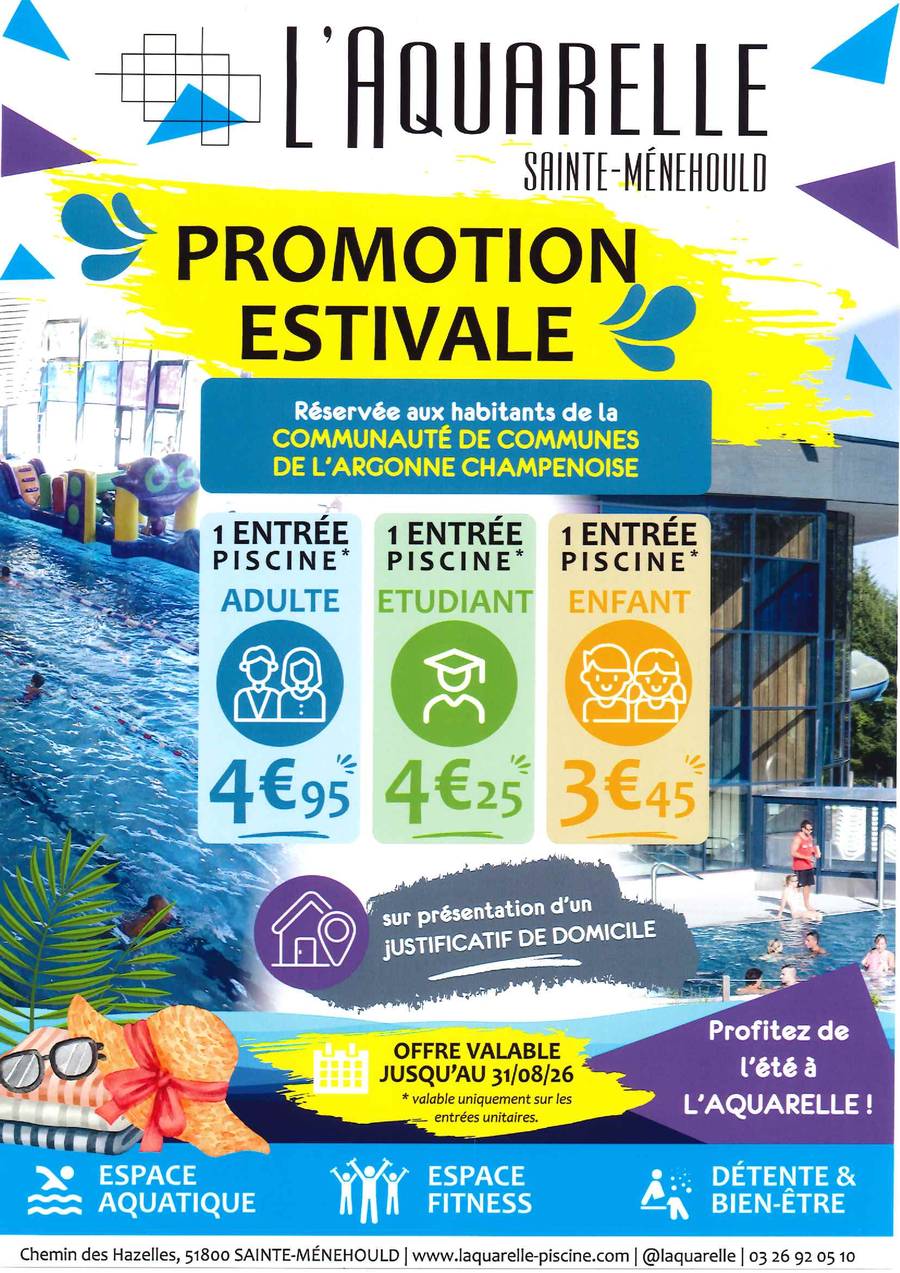 L'AQUARELLE
SAINTE-MÉNEHOULD

PROMOTION ESTIVALE

Réservée aux habitants de la
COMMUNAUTÉ DE COMMUNES
DE L'ARGONNE CHAMPENOISE

1 ENTRÉE PISCINE*
ADULTE
4€95

1 ENTRÉE PISCINE*
ETUDIANT
4€25

1 ENTRÉE PISCINE*
ENFANT
3€45

sur présentation d'un JUSTIFICATIF DE DOMICILE

OFFRE VALABLE JUSQU'AU 31/08/26
* valable uniquement sur les entrées unitaires.

Profitez de l'été à L'AQUARELLE !

ESPACE AQUATIQUE
ESPACE FITNESS
DÉTENTE & BIEN-ÊTRE

Chemin des Hazelles, 51800 SAINTE-MÉNEHOULD | www.laquarelle-piscine.com | @laquarelle | 03 26 92 05 10